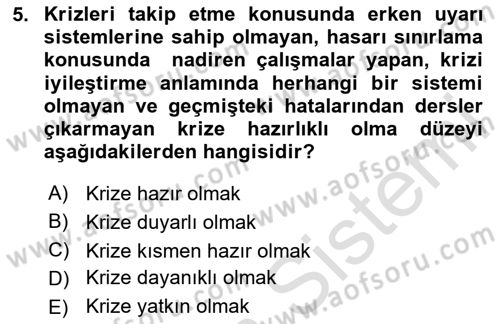 5. Krizleri takip etme konusunda erken uyarı sistemlerine sahip olmayan, hasarı sınırlama konusunda nadiren çalışmalar yapan, krizi iyileştirme anlamında herhangi bir sistemi olmayan ve geçmişteki hatalarından dersler çıkarmayan krize hazırlıklı olma düzeyi aşağıdakilerden hangisidir?

A) Krize hazır olmak
B) Krize duyarlı olmak
C) Krize kısmen hazır olmak
D) Krize dayanıklı olmak
E) Krize yatkın olmak

www.aofsoru.com
www.aofsoru.com
www.aofsoru.com
www.aofsoru.com
www.aofsoru.com
Sistem